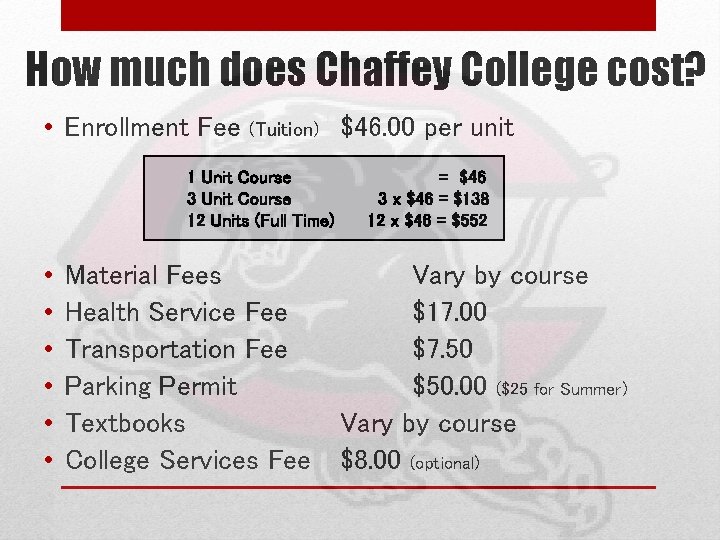 How much does Chaffey College cost?

• Enrollment Fee (Tuition) $46.00 per unit

1 Unit Course = $46
3 Unit Course 3 x $46 = $138
12 Units (Full Time) 12 x $46 = $552

• Material Fees Vary by course
• Health Service Fee $17.00
• Transportation Fee $7.50
• Parking Permit $50.00 ($25 for Summer)
• Textbooks Vary by course
• College Services Fee $8.00 (optional)